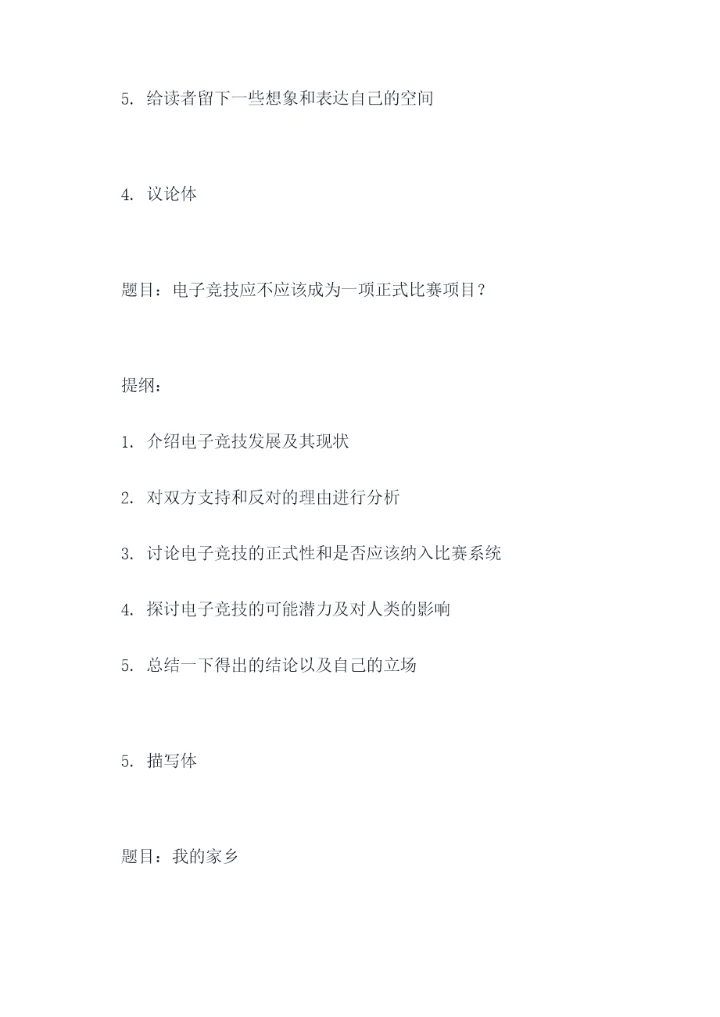 5. 给读者留下一些想象和表达自己的空间

4. 议论体

题目：电子竞技应不应该成为一项正式比赛项目？

提纲：

1. 介绍电子竞技发展及其现状

2. 对双方支持和反对的理由进行分析

3. 讨论电子竞技的正式性和是否应该纳入比赛系统

4. 探讨电子竞技的可能潜力及对人类的影响

5. 总结一下得出的结论以及自己的立场

5. 描写体

题目：我的家乡